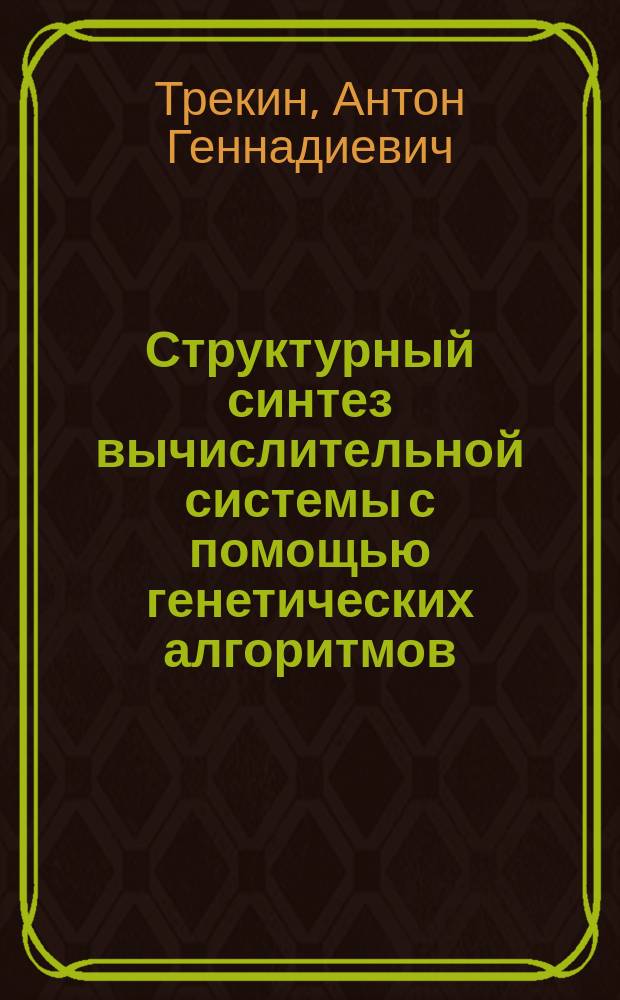 Трекин, Антон Геннадиевич

Структурный синтез вычислительной системы с помощью генетических алгоритмов